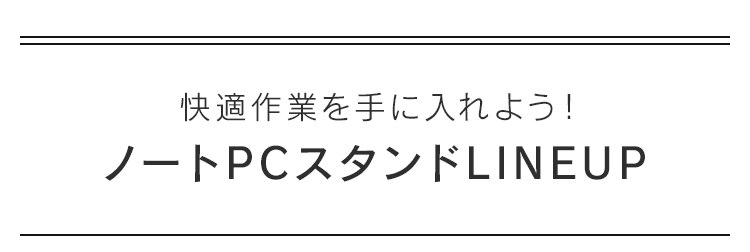 快適作業を手に入れよう！
ノートPCスタンドLINEUP